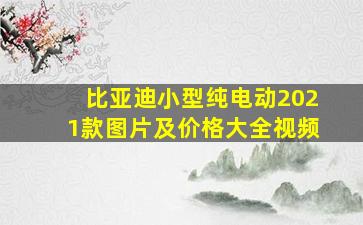 比亚迪小型纯电动2021款图片及价格大全视频